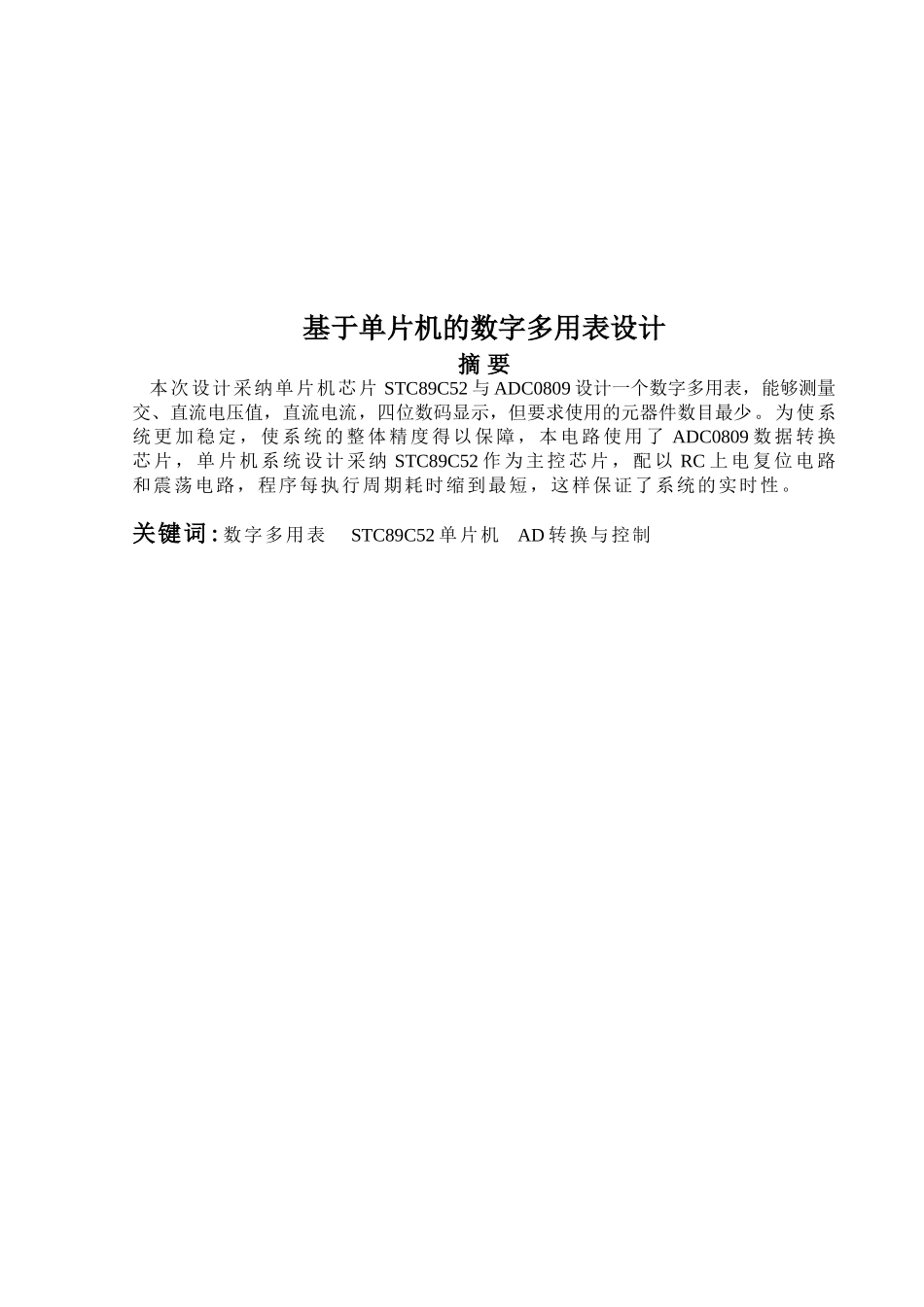 基于单片机的数字多用表设计

摘 要

本次设计采纳单片机芯片 STC89C52 与 ADC0809 设计一个数字多用表，能够测量交、直流电压值，直流电流，四位数码显示，但要求使用的元器件数目最少。为使系统更加稳定，使系统的整体精度得以保障，本电路使用了 ADC0809 数据转换芯片，单片机系统设计采纳 STC89C52 作为主控芯片，配以 RC 上电复位电路和震荡电路，程序每执行周期耗时缩到最短，这样保证了系统的实时性。

关键词：数字多用表 STC89C52 单片机 AD 转换与控制